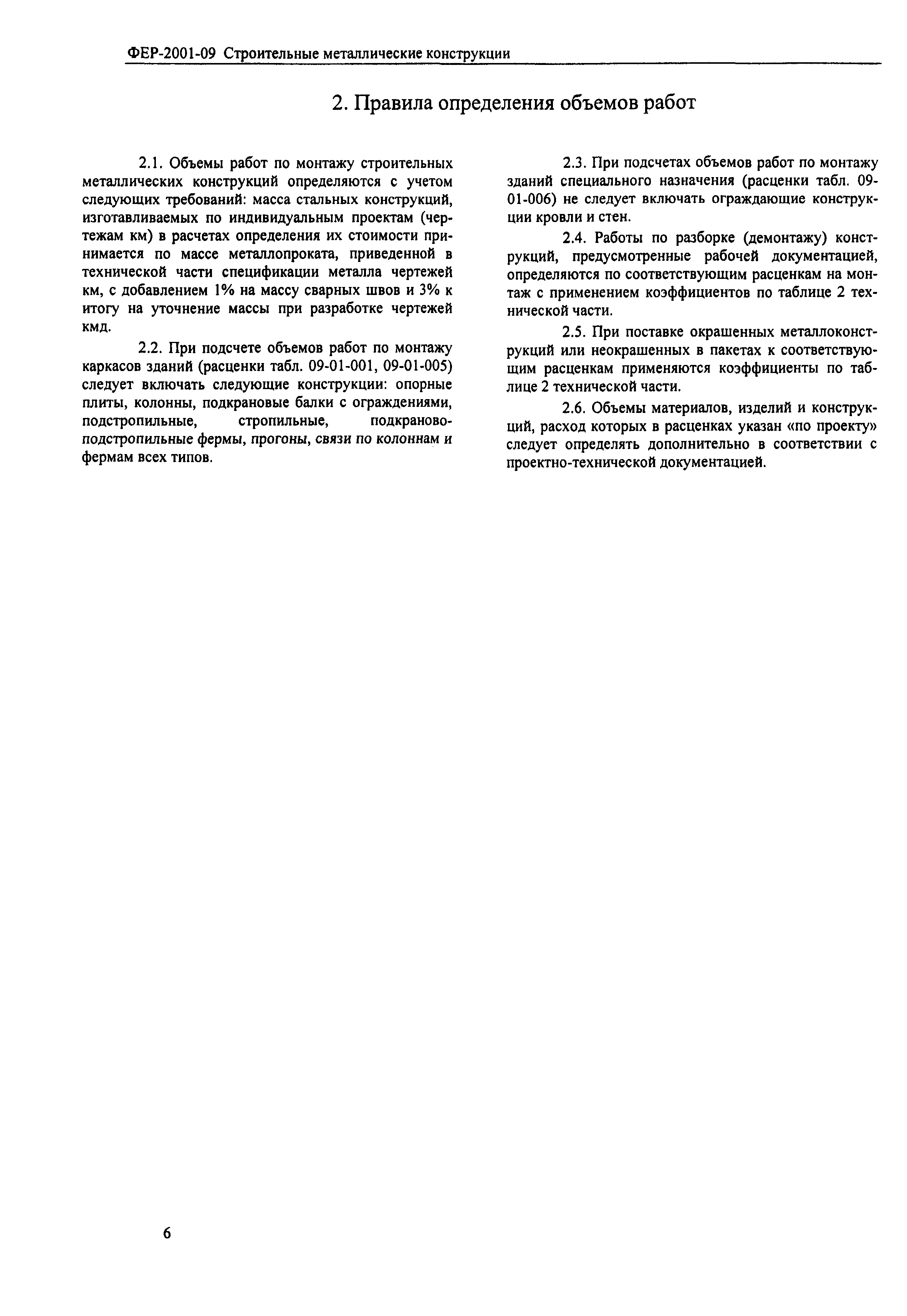 ФЕР-2001-09 Строительные металлические конструкции

2. Правила определения объемов работ

2.1. Объемы работ по монтажу строительных металлических конструкций определяются с учетом следующих требований: масса стальных конструкций, изготавливаемых по индивидуальным проектам (чертежам км) в расчетах определения их стоимости принимается по массе металлопроката, приведенной в технической части спецификации металла чертежей км, с добавлением 1% на массу сварных швов и 3% к итогу на уточнение массы при разработке чертежей кмд.

2.2. При подсчете объемов работ по монтажу каркасов зданий (расценки табл. 09-01-001, 09-01-005) следует включать следующие конструкции: опорные плиты, колонны, подкрановые балки с ограждениями, подстропильные, стропильные, подкраново-подстропильные фермы, прогоны, связи по колоннам и фермам всех типов.

2.3. При подсчетах объемов работ по монтажу зданий специального назначения (расценки табл. 09-01-006) не следует включать ограждающие конструкции кровли и стен.

2.4. Работы по разборке (демонтажу) конструкций, предусмотренные рабочей документацией, определяются по соответствующим расценкам на монтаж с применением коэффициентов по таблице 2 технической части.

2.5. При поставке окрашенных металлоконструкций или неокрашенных в пакетах к соответствующим расценкам применяются коэффициенты по таблице 2 технической части.

2.6. Объемы материалов, изделий и конструкций, расход которых в расценках указан «по проекту» следует определять дополнительно в соответствии с проектно-технической документацией.

6